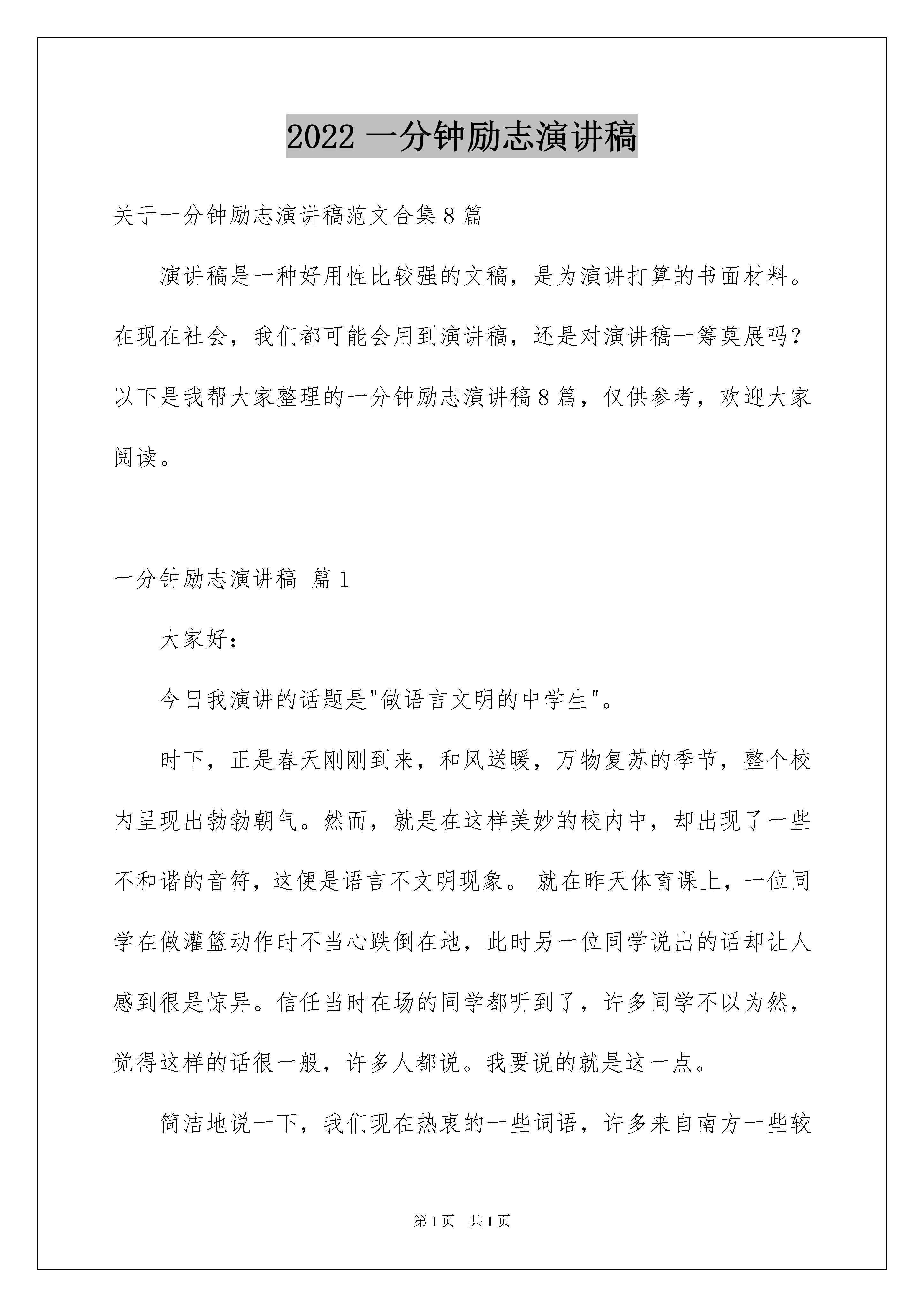 2022 一分钟励志演讲稿

关于一分钟励志演讲稿范文合集 8 篇

演讲稿是一种好用性比较强的文稿，是为演讲打算的书面材料。在现在社会，我们都可能会用到演讲稿，还是对演讲稿一筹莫展吗？以下是我帮大家整理的一分钟励志演讲稿 8 篇，仅供参考，欢迎大家阅读。

一分钟励志演讲稿 篇 1

大家好：

今日我演讲的话题是"做语言文明的中学生"。

时下，正是春天刚刚到来，和风送暖，万物复苏的季节，整个校内呈现出勃勃朝气。然而，就是在这样美妙的校内中，却出现了一些不和谐的音符，这便是语言不文明现象。 就在昨天体育课上，一位同学在做灌篮动作时不当心跌倒在地，此时另一位同学说出的话却让人感到很是惊异。信任当时在场的同学都听到了，许多同学不以为然，觉得这样的话很一般，许多人都说。我要说的就是这一点。

简洁地说一下，我们现在热衷的一些词语，许多来自南方一些较

第 1 页 共 1 页